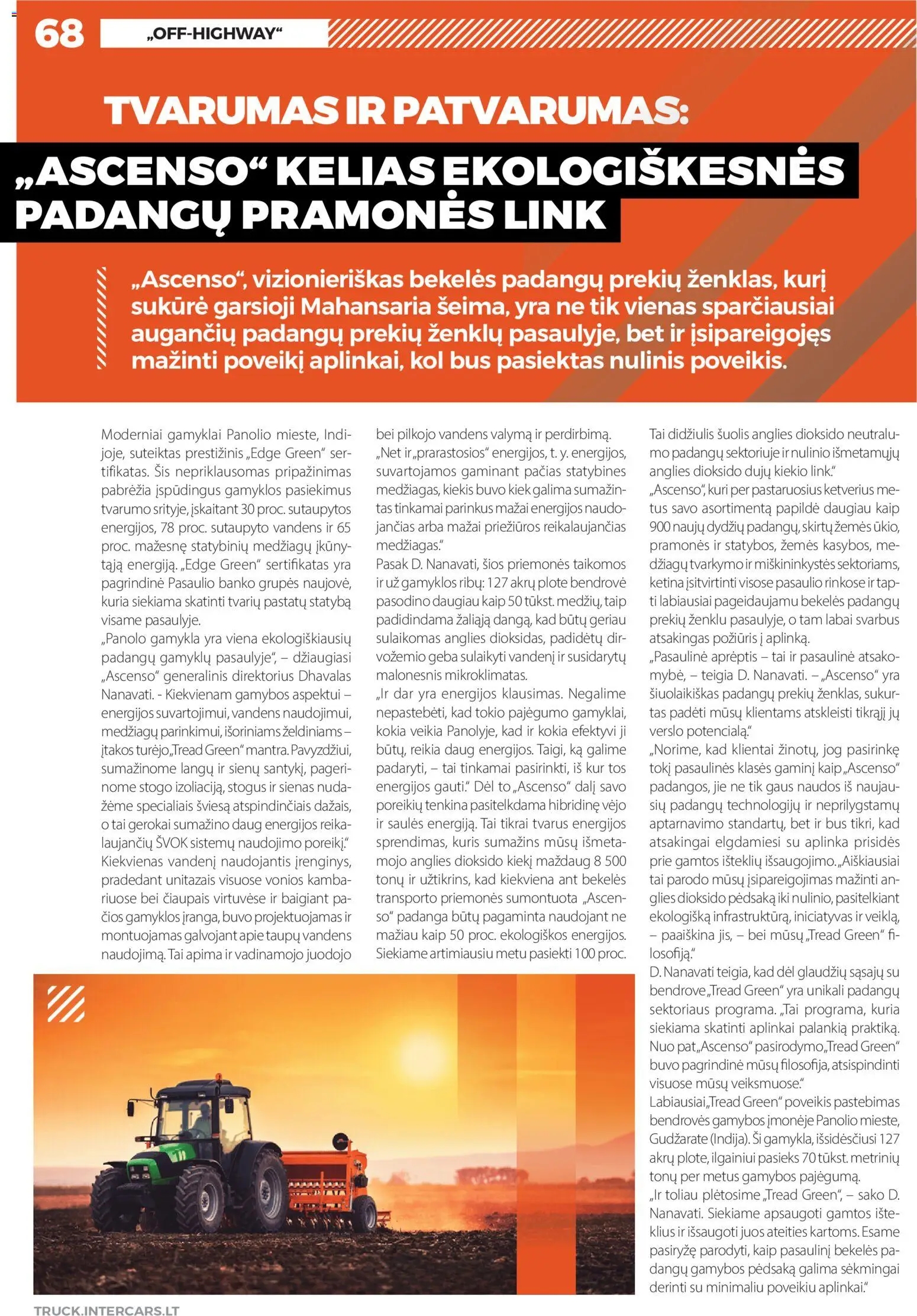 68 „OFF-HIGHWAY“

TVARUMAS IR PATVARUMAS:

„ASCENSO“ KELIAS EKOLOGIŠKESNĖS PADANGŲ PRAMONĖS LINK

„Ascenso“, vizionieriškas bekelės padangų prekių ženklas, kurį sukūrė garsioji Mahansaria šeima, yra ne tik vienas sparčiausiai augančių padangų prekių ženklų pasaulyje, bet ir įsipareigojęs mažinti poveikį aplinkai, kol bus pasiektas nulinis poveikis.

Moderniai gamyklai Panolio mieste, Indijoje, suteiktas prestižinis „Edge Green“ sertifikatas. Šis nepriklausomas pripažinimas pabrėžia įspūdingus gamyklos pasiekimus tvarumo srityje, įskaitant 30 proc. sutaupytos energijos, 78 proc. sutaupyto vandens ir 65 proc. mažesnę statybinių medžiagų įkūnytąją energiją. „Edge Green“ sertifikatas yra pagrindinė Pasaulio banko grupės naujovė, kuria siekiama skatinti tvarių pastatų statybą visame pasaulyje.

„Panolo gamykla yra viena ekologiškiausių padangų gamyklų pasaulyje“, – džiaugiasi „Ascenso“ generalinis direktorius Dhavalas Nanavati. - Kiekvienam gamybos aspektui – energijos suvartojimui, vandens naudojimui, medžiagų parinkimui, išoriniams želdiniams – įtakos turėjo „Tread Green“ mantra. Pavyzdžiui, sumažinome langų ir sienų santykį, pagerinome stogo izoliaciją, stogus ir sienas nudažėme specialiais šviesą atspindinčiais dažais, o tai gerokai sumažino daug energijos reikalaujančių ŠVOK sistemų naudojimo poreikį.“

Kiekvienas vandenį naudojantis įrenginys, pradedant unitazais visuose vonios kambariuose bei čiaupais virtuvėse ir baigiant pačios gamyklos įranga, buvo projektuojamas ir montuojamas galvojant apie taupų vandens naudojimą. Tai apima ir vadinamojo juodojo bei pilkojo vandens valymą ir perdirbimą.

„Net ir „prarastosios“ energijos, t. y. energijos, suvartojamos gaminant pačias statybines medžiagas, kiekis buvo kiek galima sumažintas tinkamai parinkus mažai energijos naudojančias arba mažai priežiūros reikalaujančias medžiagas.“

Pasak D. Nanavati, šios priemonės taikomos ir už gamyklos ribų: 127 akrų plote bendrovė pasodino daugiau kaip 50 tūkst. medžių, taip padidindama žaliąją dangą, kad būtų geriau sulaikomas anglies dioksidas, padidėtų dirvožemio geba sulaikyti vandenį ir susidarytų malonesnis mikroklimatas.

„Ir dar yra energijos klausimas. Negalime nepastebėti, kad tokio pajėgumo gamyklai, kokia veikia Panolyje, kad ir kokia efektyvi ji būtų, reikia daug energijos. Taigi, ką galime padaryti, – tai tinkamai pasirinkti, iš kur tos energijos gauti.“ Dėl to „Ascenso“ dalį savo poreikių tenkina pasitelkdama hibridinę vėjo ir saulės energiją. Tai tikrai tvarus energijos sprendimas, kuris sumažins mūsų išmetamojo anglies dioksido kiekį maždaug 8 500 tonų ir užtikrins, kad kiekviena ant bekelės transporto priemonės sumontuota „Ascenso“ padanga būtų pagaminta naudojant ne mažiau kaip 50 proc. ekologiškos energijos. Siekiame artimiausiu metu pasiekti 100 proc. Tai didžiulis šuolis anglies dioksido neutralumo padangų sektoriuje ir nulinio išmetamųjų anglies dioksido dujų kiekio link.“

„Ascenso“, kuri per pastaruosius ketverius metus savo asortimentą papildė daugiau kaip 900 naujų dydžių padangų, skirtų žemės ūkio, pramonės ir statybos, žemės kasybos, medžiagų tvarkymo ir miškininkystės sektoriams, ketina įsitvirtinti visose pasaulio rinkose ir tapti labiausiai pageidaujamu bekelės padangų prekių ženklu pasaulyje, o tam labai svarbus atsakingas požiūris į aplinką.

„Pasaulinė aprėptis – tai ir pasaulinė atsakomybė, – teigia D. Nanavati. – „Ascenso“ yra šiuolaikiškas padangų prekių ženklas, sukurtas padėti mūsų klientams atskleisti tikrąjį jų verslo potencialą.“

„Norime, kad klientai žinotų, jog pasirinkę tokį pasaulinės klasės gaminį kaip „Ascenso“ padangos, jie ne tik gaus naudos iš naujausių padangų technologijų ir neprilygstamų aptarnavimo standartų, bet ir bus tikri, kad atsakingai elgdamiesi su aplinka prisidės prie gamtos išteklių išsaugojimo. „Aiškiausiai tai parodo mūsų įsipareigojimas mažinti anglies dioksido pėdsaką iki nulinio, pasitelkiant ekologišką infrastruktūrą, iniciatyvas ir veiklą, – paaiškina jis, – bei mūsų „Tread Green“ filosofiją.“

D. Nanavati teigia, kad dėl glaudžių sąsajų su bendrove „Tread Green“ yra unikali padangų sektoriaus programa. „Tai programa, kuria siekiama skatinti aplinkai palankią praktiką. Nuo pat „Ascenso“ pasirodymo „Tread Green“ buvo pagrindinė mūsų filosofija, atsispindinti visuose mūsų veiksmuose.“

Labiausiai „Tread Green“ poveikis pastebimas bendrovės gamybos įmonėje Panolio mieste, Gudžarate (Indija). Ši gamykla, išsidėsčiusi 127 akrų plote, ilgainiui pasieks 70 tūkst. metrinių tonų per metus gamybos pajėgumą.

„Ir toliau plėtosime „Tread Green“, – sako D. Nanavati. Siekiame apsaugoti gamtos išteklius ir išsaugoti juos ateities kartoms. Esame pasiryžę parodyti, kaip pasaulinį bekelės padangų gamybos pėdsaką galima sėkmingai derinti su minimaliu poveikiu aplinkai.“

TRUCK.INTERCARS.LT